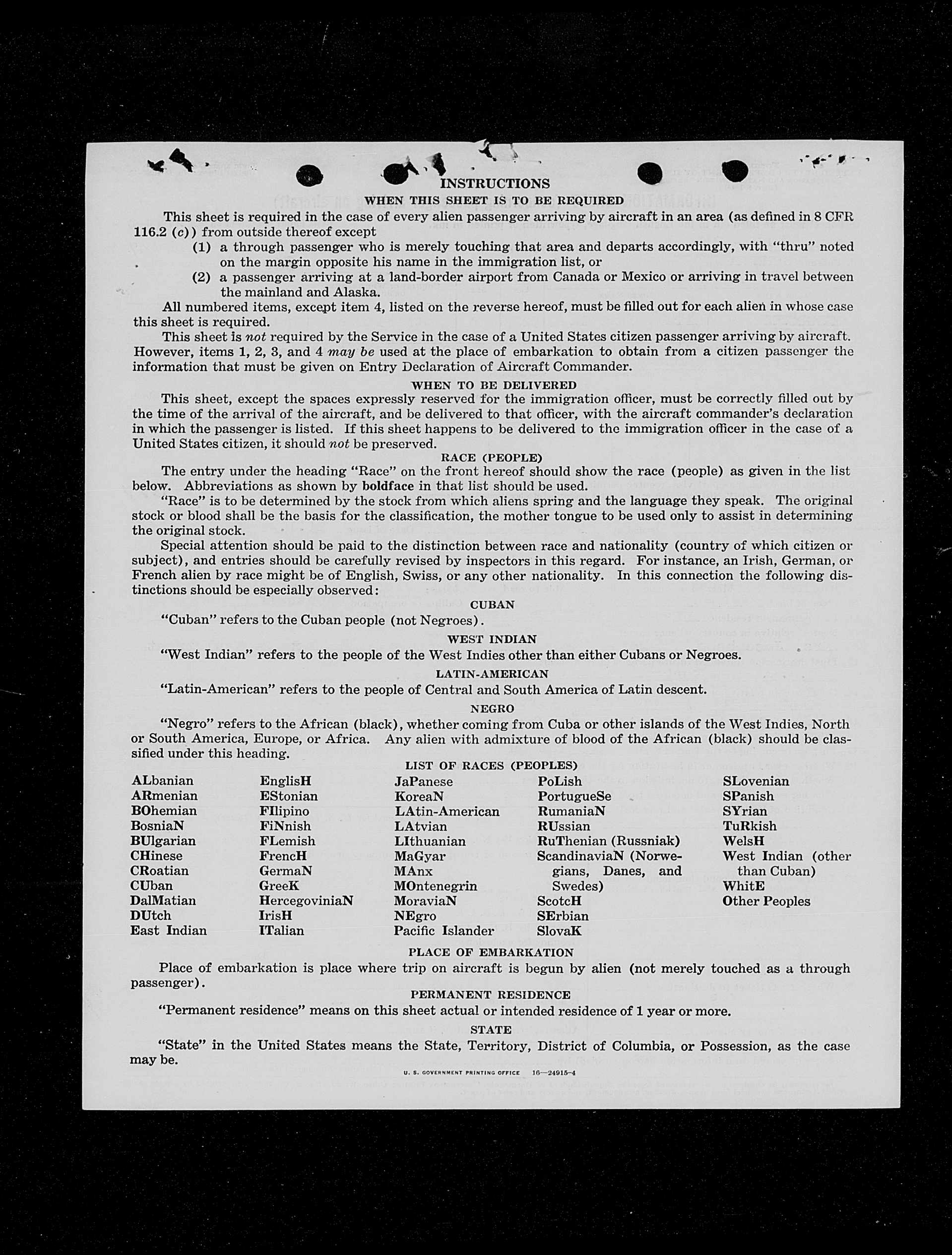 INSTRUCTIONS

WHEN THIS SHEET IS TO BE REQUIRED

This sheet is required in the case of every alien passenger arriving by aircraft in an area (as defined in 8 CFR 116.2 (c)) from outside thereof except

(1) a through passenger who is merely touching that area and departs accordingly, with "thru" noted on the margin opposite his name in the immigration list, or

(2) a passenger arriving at a land-border airport from Canada or Mexico or arriving in travel between the mainland and Alaska.

All numbered items, except item 4, listed on the reverse hereof, must be filled out for each alien in whose case this sheet is required.

This sheet is not required by the Service in the case of a United States citizen passenger arriving by aircraft. However, items 1, 2, 3, and 4 may be used at the place of embarkation to obtain from a citizen passenger the information that must be given on Entry Declaration of Aircraft Commander.

WHEN TO BE DELIVERED

This sheet, except the spaces expressly reserved for the immigration officer, must be correctly filled out by the time of the arrival of the aircraft, and be delivered to that officer, with the aircraft commander's declaration in which the passenger is listed. If this sheet happens to be delivered to the immigration officer in the case of a United States citizen, it should not be preserved.

RACE (PEOPLE)

The entry under the heading "Race" on the front hereof should show the race (people) as given in the list below. Abbreviations as shown by boldface in that list should be used.

"Race" is to be determined by the stock from which aliens spring and the language they speak. The original stock or blood shall be the basis for the classification, the mother tongue to be used only to assist in determining the original stock.

Special attention should be paid to the distinction between race and nationality (country of which citizen or subject), and entries should be carefully revised by inspectors in this regard. For instance, an Irish, German, or French alien by race might be of English, Swiss, or any other nationality. In this connection the following distinctions should be especially observed:

CUBAN

"Cuban" refers to the Cuban people (not Negroes).

WEST INDIAN

"West Indian" refers to the people of the West Indies other than either Cubans or Negroes.

LATIN-AMERICAN

"Latin-American" refers to the people of Central and South America of Latin descent.

NEGRO

"Negro" refers to the African (black), whether coming from Cuba or other islands of the West Indies, North or South America, Europe, or Africa. Any alien with admixture of blood of the African (black) should be classified under this heading.

LIST OF RACES (PEOPLES)

ALbanian
ARmenian
BOhemian
BosniaN
BUlgarian
CHinese
CRoatian
CUban
DalMatian
DUtch
East Indian

EnglisH
EStonian
FIlipino
FiNnish
FLemish
FrencH
GermaN
GreeK
HercegoviniaN
IrisH
ITalian

JaPanese
KoreaN
LAtin-American
LAtvian
LIthuanian
MaGyar
MAnx
MOntenegrin
MoraviaN
NEgro
Pacific Islander

PoLish
PortugueSe
RumaniaN
RUssian
RuThenian (Russniak)
ScandinaviaN (Norwegians, Danes, and Swedes)
ScotcH
SErbian
SlovaK

SLovenian
SPanish
SYrian
TuRkish
WelsH
West Indian (other than Cuban)
WhitE
Other Peoples

PLACE OF EMBARKATION

Place of embarkation is place where trip on aircraft is begun by alien (not merely touched as a through passenger).

PERMANENT RESIDENCE

"Permanent residence" means on this sheet actual or intended residence of 1 year or more.

STATE

"State" in the United States means the State, Territory, District of Columbia, or Possession, as the case may be.

U. S. GOVERNMENT PRINTING OFFICE 16—24915-4